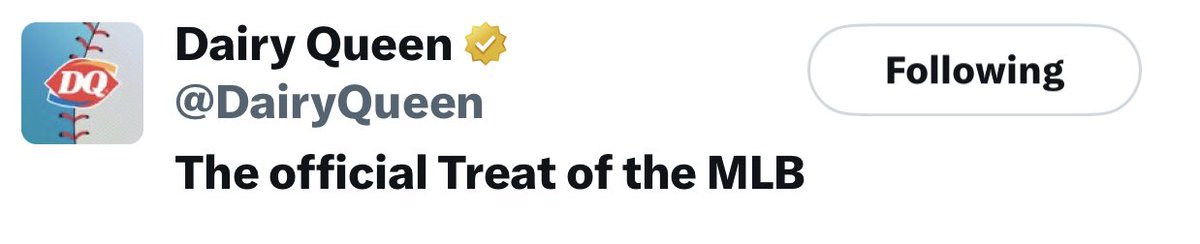 DQ

Dairy Queen
@DairyQueen

Following

The official Treat of the MLB